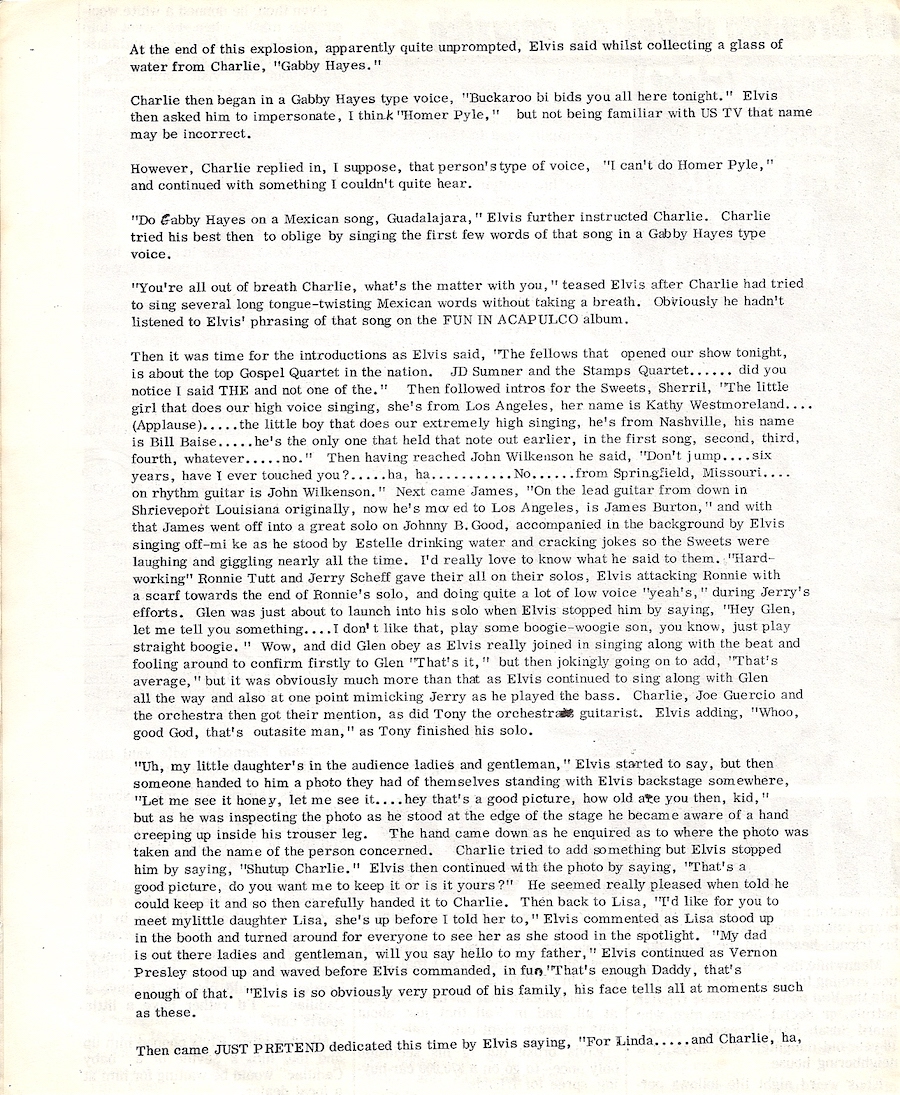 At the end of this explosion, apparently quite unprompted, Elvis said whilst collecting a glass of water from Charlie, "Gabby Hayes."

Charlie then began in a Gabby Hayes type voice, "Buckaroo bi bids you all here tonight." Elvis then asked him to impersonate, I think "Homer Pyle," but not being familiar with US TV that name may be incorrect.

However, Charlie replied in, I suppose, that person's type of voice, "I can't do Homer Pyle," and continued with something I couldn't quite hear.

"Do Gabby Hayes on a Mexican song, Guadalajara," Elvis further instructed Charlie. Charlie tried his best then to oblige by singing the first few words of that song in a Gabby Hayes type voice.

"You're all out of breath Charlie, what's the matter with you," teased Elvis after Charlie had tried to sing several long tongue-twisting Mexican words without taking a breath. Obviously he hadn't listened to Elvis' phrasing of that song on the FUN IN ACAPULCO album.

Then it was time for the introductions as Elvis said, "The fellows that opened our show tonight, is about the top Gospel Quartet in the nation. JD Sumner and the Stamps Quartet...... did you notice I said THE and not one of the." Then followed intros for the Sweets, Sherril, "The little girl that does our high voice singing, she's from Los Angeles, her name is Kathy Westmoreland.... (Applause).....the little boy that does our extremely high singing, he's from Nashville, his name is Bill Baise.....he's the only one that held that note out earlier, in the first song, second, third, fourth, whatever.....no." Then having reached John Wilkenson he said, "Don't jump....six years, have I ever touched you?.....ha, ha...........No......from Springfield, Missouri.... on rhythm guitar is John Wilkenson." Next came James, "On the lead guitar from down in Shrieveport Louisiana originally, now he's moved to Los Angeles, is James Burton," and with that James went off into a great solo on Johnny B. Good, accompanied in the background by Elvis singing off-mike as he stood by Estelle drinking water and cracking jokes so the Sweets were laughing and giggling nearly all the time. I'd really love to know what he said to them. "Hard-working" Ronnie Tutt and Jerry Scheff gave their all on their solos, Elvis attacking Ronnie with a scarf towards the end of Ronnie's solo, and doing quite a lot of low voice "yeah's," during Jerry's efforts. Glen was just about to launch into his solo when Elvis stopped him by saying, "Hey Glen, let me tell you something....I don't like that, play some boogie-woogie son, you know, just play straight boogie." Wow, and did Glen obey as Elvis really joined in singing along with the beat and fooling around to confirm firstly to Glen "That's it," but then jokingly going on to add, "That's average," but it was obviously much more than that as Elvis continued to sing along with Glen all the way and also at one point mimicking Jerry as he played the bass. Charlie, Joe Guercio and the orchestra then got their mention, as did Tony the orchestra guitarist. Elvis adding, "Whoo, good God, that's outasite man," as Tony finished his solo.

"Uh, my little daughter's in the audience ladies and gentleman," Elvis started to say, but then someone handed to him a photo they had of themselves standing with Elvis backstage somewhere, "Let me see it honey, let me see it....hey that's a good picture, how old are you then, kid," but as he was inspecting the photo as he stood at the edge of the stage he became aware of a hand creeping up inside his trouser leg. The hand came down as he enquired as to where the photo was taken and the name of the person concerned. Charlie tried to add something but Elvis stopped him by saying, "Shutup Charlie." Elvis then continued with the photo by saying, "That's a good picture, do you want me to keep it or is it yours?" He seemed really pleased when told he could keep it and so then carefully handed it to Charlie. Then back to Lisa, "I'd like for you to meet mylittle daughter Lisa, she's up before I told her to," Elvis commented as Lisa stood up in the booth and turned around for everyone to see her as she stood in the spotlight. "My dad is out there ladies and gentleman, will you say hello to my father," Elvis continued as Vernon Presley stood up and waved before Elvis commanded, in fun "That's enough Daddy, that's enough of that. "Elvis is so obviously very proud of his family, his face tells all at moments such as these.

Then came JUST PRETEND dedicated this time by Elvis saying, "For Linda.....and Charlie, ha,